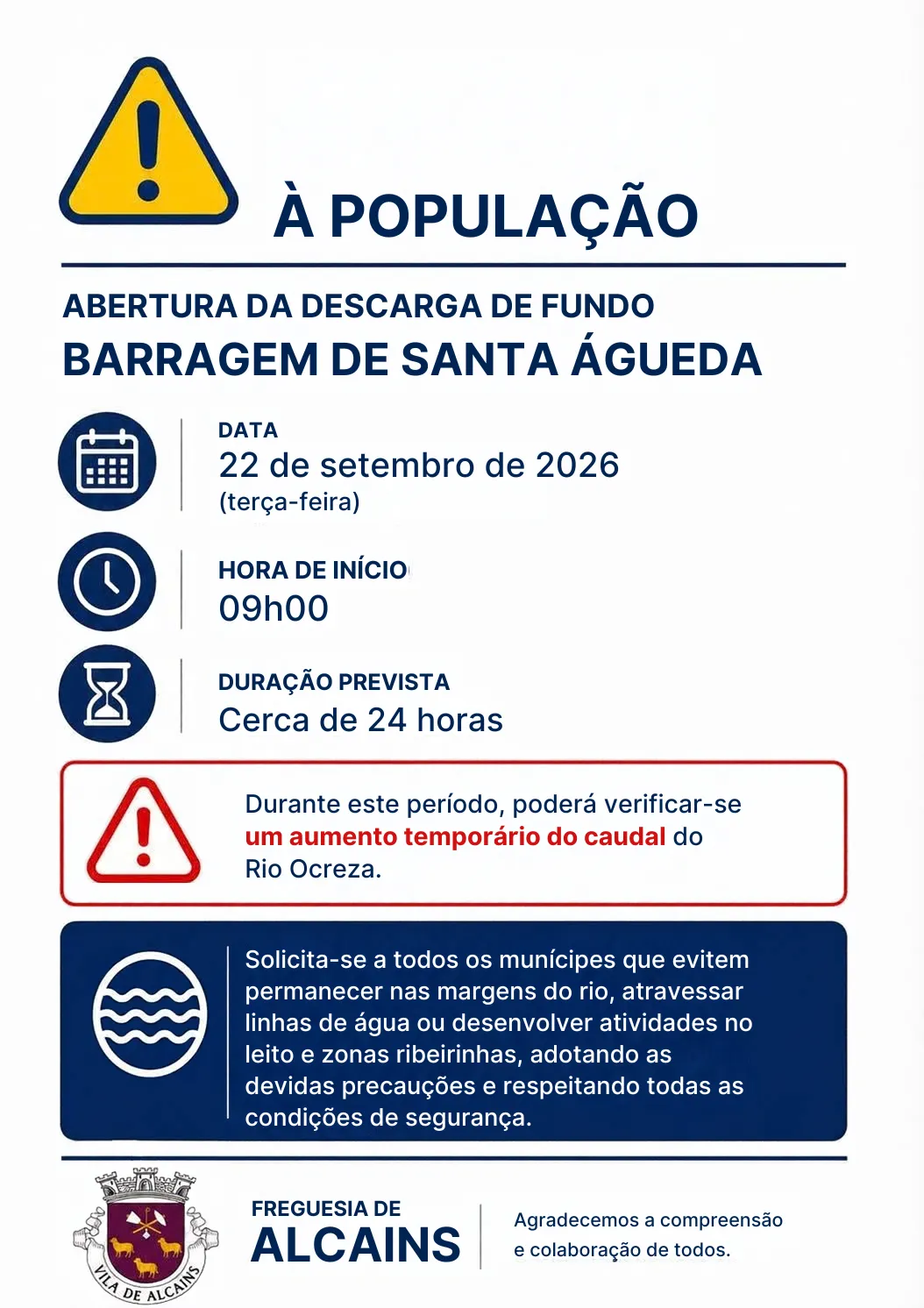 À POPULAÇÃO

ABERTURA DA DESCARGA DE FUNDO
BARRAGEM DE SANTA ÁGUEDA

DATA
22 de setembro de 2026
(terça-feira)

HORA DE INÍCIO
09h00

DURAÇÃO PREVISTA
Cerca de 24 horas

Durante este período, poderá verificar-se um aumento temporário do caudal do Rio Ocreza.

Solicita-se a todos os munícipes que evitem permanecer nas margens do rio, atravessar linhas de água ou desenvolver atividades no leito e zonas ribeirinhas, adotando as devidas precauções e respeitando todas as condições de segurança.

VILA DE ALCAINS

FREGUESIA DE
ALCAINS

Agradecemos a compreensão e colaboração de todos.